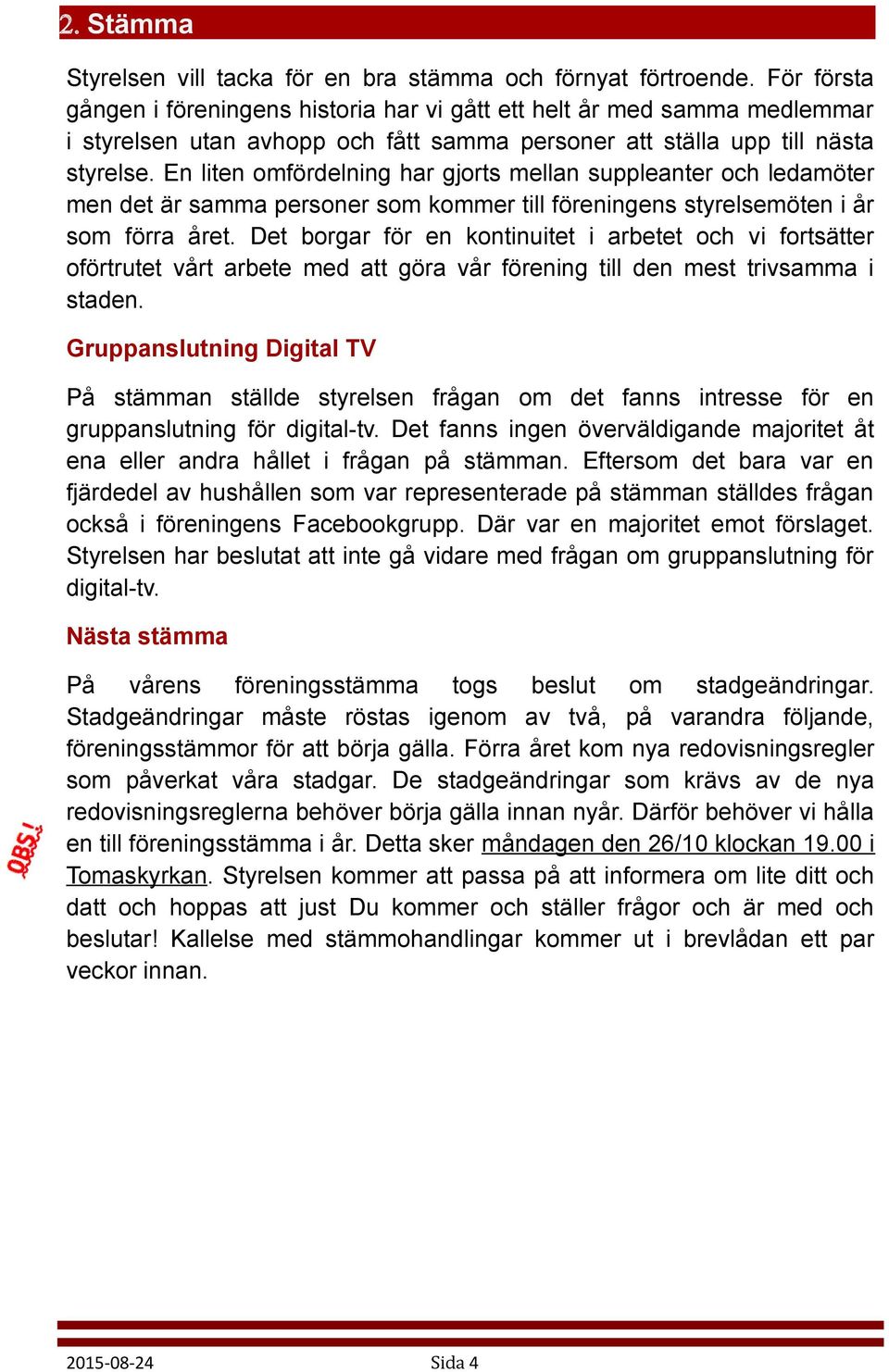 2. Stämma

Styrelsen vill tacka för en bra stämma och förnyat förtroende. För första gången i föreningens historia har vi gått ett helt år med samma medlemmar i styrelsen utan avhopp och fått samma personer att ställa upp till nästa styrelse. En liten omfördelning har gjorts mellan suppleanter och ledamöter men det är samma personer som kommer till föreningens styrelsemöten i år som förra året. Det borgar för en kontinuitet i arbetet och vi fortsätter oförtrutet vårt arbete med att göra vår förening till den mest trivsamma i staden.

Gruppanslutning Digital TV

På stämman ställde styrelsen frågan om det fanns intresse för en gruppanslutning för digital-tv. Det fanns ingen överväldigande majoritet åt ena eller andra hållet i frågan på stämman. Eftersom det bara var en fjärdedel av hushållen som var representerade på stämman ställdes frågan också i föreningens Facebookgrupp. Där var en majoritet emot förslaget. Styrelsen har beslutat att inte gå vidare med frågan om gruppanslutning för digital-tv.

Nästa stämma

På vårens föreningsstämma togs beslut om stadgeändringar. Stadgeändringar måste röstas igenom av två, på varandra följande, föreningsstämmor för att börja gälla. Förra året kom nya redovisningsregler som påverkat våra stadgar. De stadgeändringar som krävs av de nya redovisningsreglerna behöver börja gälla innan nyår. Därför behöver vi hålla en till föreningsstämma i år. Detta sker måndagen den 26/10 klockan 19.00 i Tomaskyrkan. Styrelsen kommer att passa på att informera om lite ditt och datt och hoppas att just Du kommer och ställer frågor och är med och beslutar! Kallelse med stämmohandlingar kommer ut i brevlådan ett par veckor innan.

OBS!

2015-08-24 Sida 4